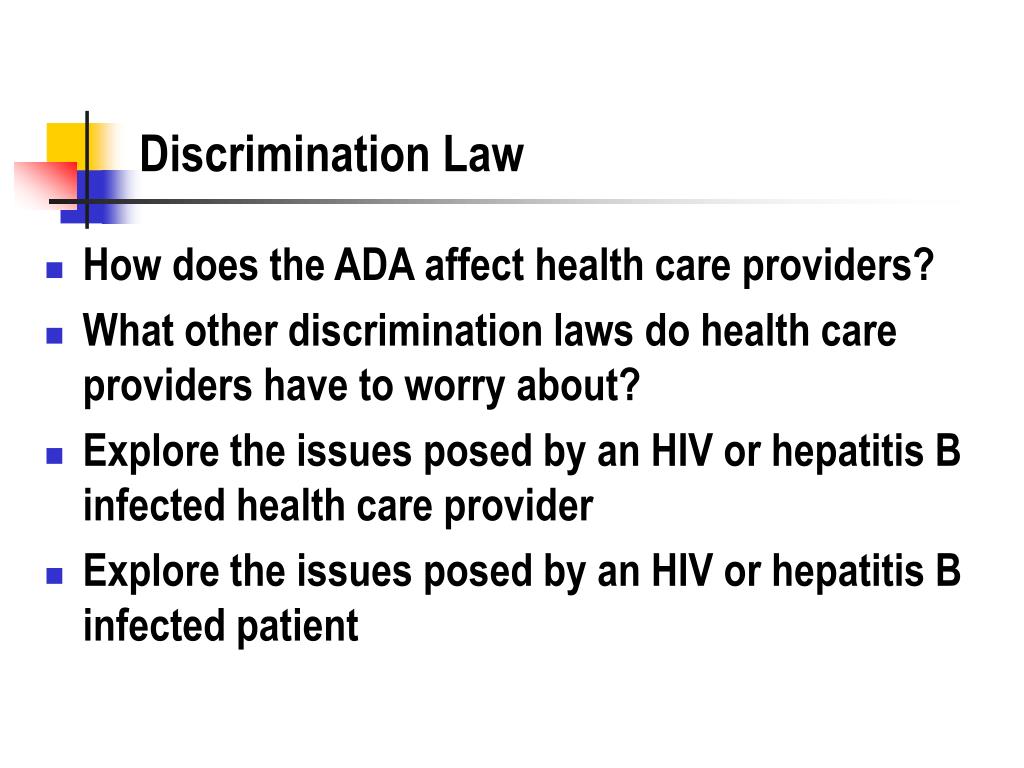 Discrimination Law

- How does the ADA affect health care providers?
- What other discrimination laws do health care providers have to worry about?
- Explore the issues posed by an HIV or hepatitis B infected health care provider
- Explore the issues posed by an HIV or hepatitis B infected patient